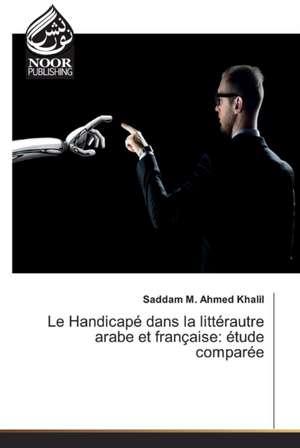 نور نشر
NOOR PUBLISHING

Saddam M. Ahmed Khalil

Le Handicapé dans la littérautre arabe et française: étude comparée